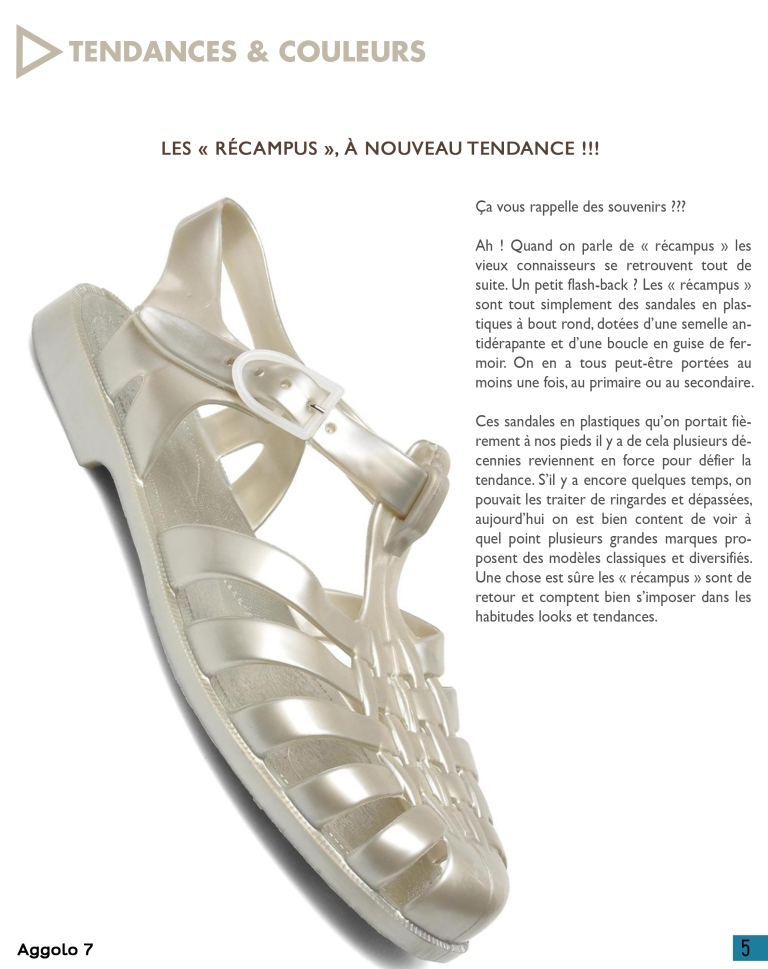 TENDANCES & COULEURS

LES « RÉCAMPUS », À NOUVEAU TENDANCE !!!

Ça vous rappelle des souvenirs ???

Ah ! Quand on parle de « récampus » les vieux connaisseurs se retrouvent tout de suite. Un petit flash-back ? Les « récampus » sont tout simplement des sandales en plastiques à bout rond, dotées d'une semelle antidérapante et d'une boucle en guise de fermoir. On en a tous peut-être portées au moins une fois, au primaire ou au secondaire.

Ces sandales en plastiques qu'on portait fièrement à nos pieds il y a de cela plusieurs décennies reviennent en force pour défier la tendance. S'il y a encore quelques temps, on pouvait les traiter de ringardes et dépassées, aujourd'hui on est bien content de voir à quel point plusieurs grandes marques proposent des modèles classiques et diversifiés. Une chose est sûre les « récampus » sont de retour et comptent bien s'imposer dans les habitudes looks et tendances.

Aggolo 7

5